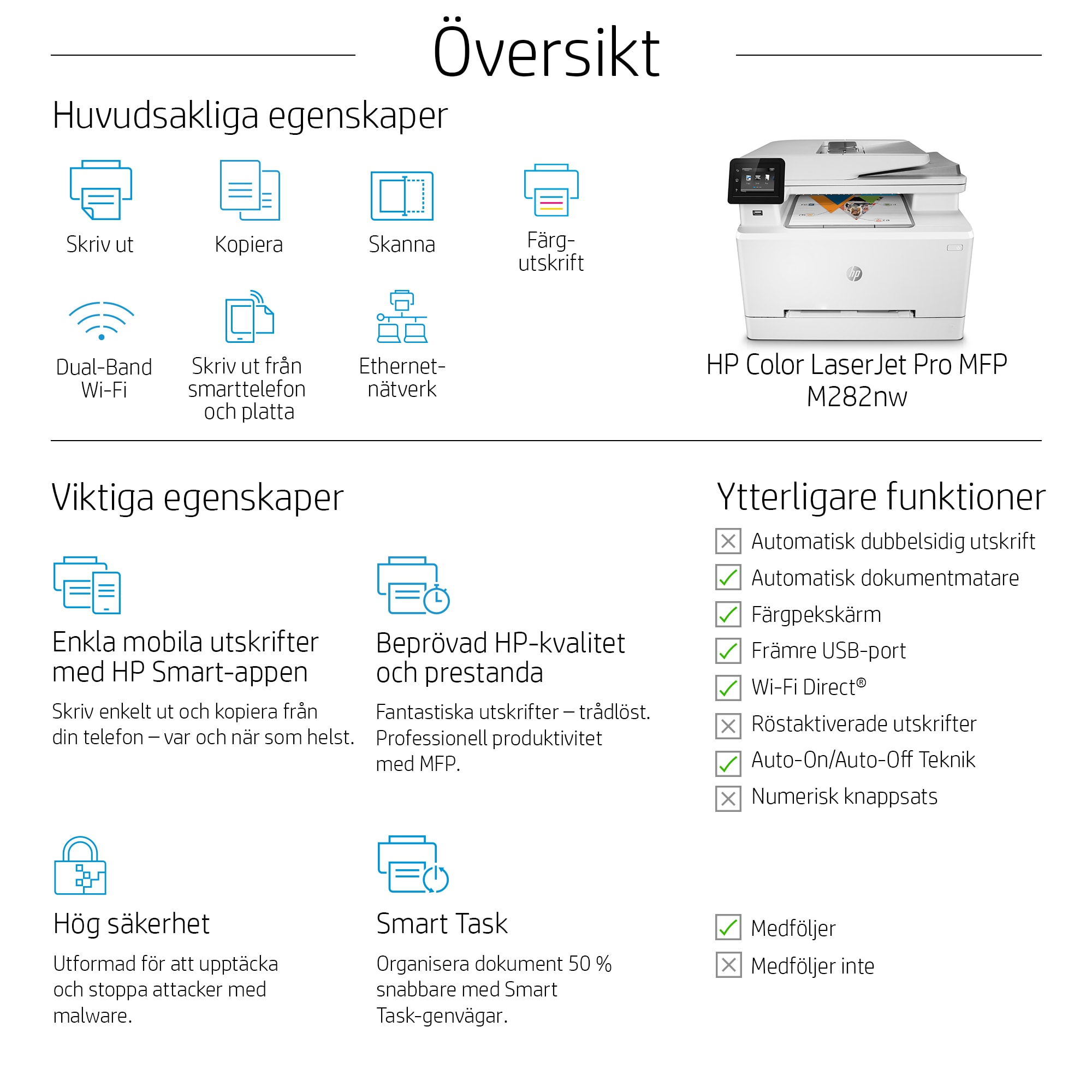 Översikt

Huvudsakliga egenskaper

Skriv ut

Kopiera

Skanna

Färg-utskrift

Dual-Band Wi-Fi

Skriv ut från smarttelefon och platta

Ethernet-nätverk

HP Color LaserJet Pro MFP M282nw

Viktiga egenskaper

Enkla mobila utskrifter med HP Smart-appen

Skriv enkelt ut och kopiera från din telefon – var och när som helst.

Beprövad HP-kvalitet och prestanda

Fantastiska utskrifter – trådlöst. Professionell produktivitet med MFP.

Hög säkerhet

Utformad för att upptäcka och stoppa attacker med malware.

Smart Task

Organisera dokument 50 % snabbare med Smart Task-genvägar.

Ytterligare funktioner

☒ Automatisk dubbelsidig utskrift
☑ Automatisk dokumentmatare
☑ Färgpekskärm
☑ Främre USB-port
☑ Wi-Fi Direct®
☒ Röstaktiverade utskrifter
☑ Auto-On/Auto-Off Teknik
☒ Numerisk knappsats

☑ Medföljer
☒ Medföljer inte